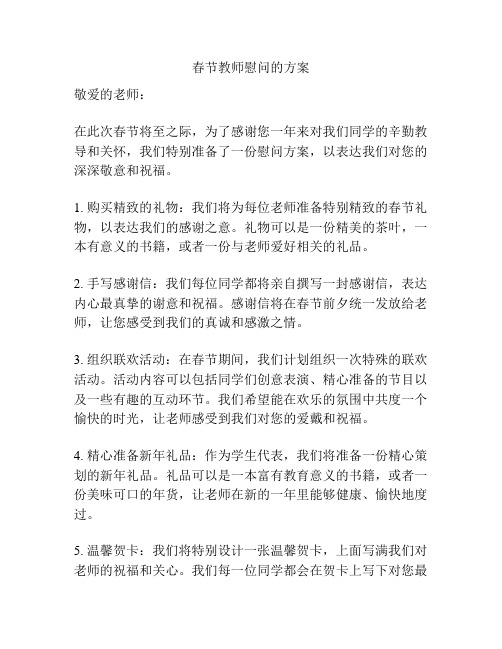 春节教师慰问的方案

敬爱的老师：

在此次春节将至之际，为了感谢您一年来对我们同学的辛勤教导和关怀，我们特别准备了一份慰问方案，以表达我们对您的深深敬意和祝福。

1. 购买精致的礼物：我们将为每位老师准备特别精致的春节礼物，以表达我们的感谢之意。礼物可以是一份精美的茶叶，一本有意义的书籍，或者一份与老师爱好相关的礼品。

2. 手写感谢信：我们每位同学都将亲自撰写一封感谢信，表达内心最真挚的谢意和祝福。感谢信将在春节前夕统一发放给老师，让您感受到我们的真诚和感激之情。

3. 组织联欢活动：在春节期间，我们计划组织一次特殊的联欢活动。活动内容可以包括同学们创意表演、精心准备的节目以及一些有趣的互动环节。我们希望能在欢乐的氛围中共度一个愉快的时光，让老师感受到我们对您的爱戴和祝福。

4. 精心准备新年礼品：作为学生代表，我们将准备一份精心策划的新年礼品。礼品可以是一本富有教育意义的书籍，或者一份美味可口的年货，让老师在新的一年里能够健康、愉快地度过。

5. 温馨贺卡：我们将特别设计一张温馨贺卡，上面写满我们对老师的祝福和关心。我们每一位同学都会在贺卡上写下对您最